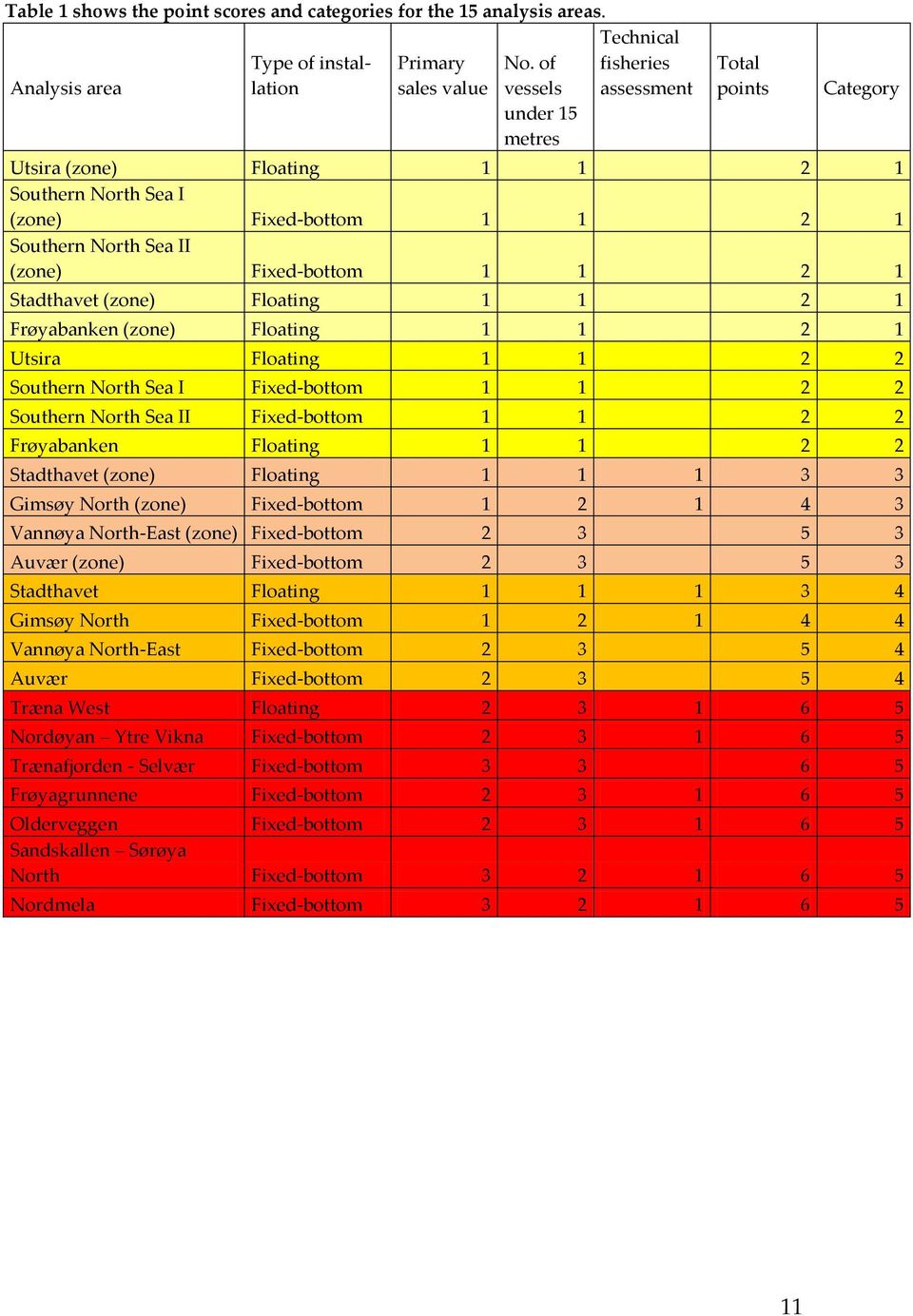 Table 1 shows the point scores and categories for the 15 analysis areas.

| Analysis area | Type of installation | Primary sales value | No. of vessels under 15 metres | Technical fisheries assessment | Total points | Category |
|---|---|---|---|---|---|---|
| Utsira (zone) | Floating | 1 | 1 | | 2 | 1 |
| Southern North Sea I (zone) | Fixed-bottom | 1 | 1 | | 2 | 1 |
| Southern North Sea II (zone) | Fixed-bottom | 1 | 1 | | 2 | 1 |
| Stadthavet (zone) | Floating | 1 | 1 | | 2 | 1 |
| Frøyabanken (zone) | Floating | 1 | 1 | | 2 | 1 |
| Utsira | Floating | 1 | 1 | | 2 | 2 |
| Southern North Sea I | Fixed-bottom | 1 | 1 | | 2 | 2 |
| Southern North Sea II | Fixed-bottom | 1 | 1 | | 2 | 2 |
| Frøyabanken | Floating | 1 | 1 | | 2 | 2 |
| Stadthavet (zone) | Floating | 1 | 1 | 1 | 3 | 3 |
| Gimsøy North (zone) | Fixed-bottom | 1 | 2 | 1 | 4 | 3 |
| Vannøya North-East (zone) | Fixed-bottom | 2 | 3 | | 5 | 3 |
| Auvær (zone) | Fixed-bottom | 2 | 3 | | 5 | 3 |
| Stadthavet | Floating | 1 | 1 | 1 | 3 | 4 |
| Gimsøy North | Fixed-bottom | 1 | 2 | 1 | 4 | 4 |
| Vannøya North-East | Fixed-bottom | 2 | 3 | | 5 | 4 |
| Auvær | Fixed-bottom | 2 | 3 | | 5 | 4 |
| Træna West | Floating | 2 | 3 | 1 | 6 | 5 |
| Nordøyan – Ytre Vikna | Fixed-bottom | 2 | 3 | 1 | 6 | 5 |
| Trænafjorden - Selvær | Fixed-bottom | 3 | 3 | | 6 | 5 |
| Frøyagrunnene | Fixed-bottom | 2 | 3 | 1 | 6 | 5 |
| Olderveggen | Fixed-bottom | 2 | 3 | 1 | 6 | 5 |
| Sandskallen – Sørøya North | Fixed-bottom | 3 | 2 | 1 | 6 | 5 |
| Nordmela | Fixed-bottom | 3 | 2 | 1 | 6 | 5 |

11